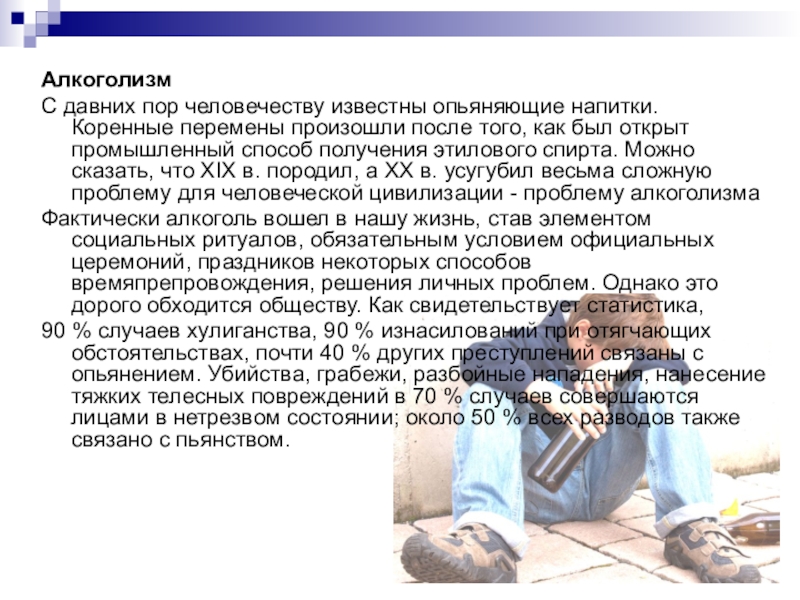 Алкоголизм

С давних пор человечеству известны опьяняющие напитки. Коренные перемены произошли после того, как был открыт промышленный способ получения этилового спирта. Можно сказать, что XIX в. породил, а XX в. усугубил весьма сложную проблему для человеческой цивилизации - проблему алкоголизма

Фактически алкоголь вошел в нашу жизнь, став элементом социальных ритуалов, обязательным условием официальных церемоний, праздников некоторых способов времяпрепровождения, решения личных проблем. Однако это дорого обходится обществу. Как свидетельствует статистика,

90 % случаев хулиганства, 90 % изнасилований при отягчающих обстоятельствах, почти 40 % других преступлений связаны с опьянением. Убийства, грабежи, разбойные нападения, нанесение тяжких телесных повреждений в 70 % случаев совершаются лицами в нетрезвом состоянии; около 50 % всех разводов также связано с пьянством.